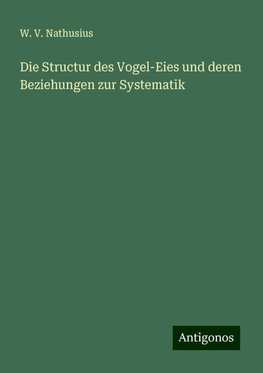 W. V. Nathusius

Die Structur des Vogel-Eies und deren Beziehungen zur Systematik

Antigonos